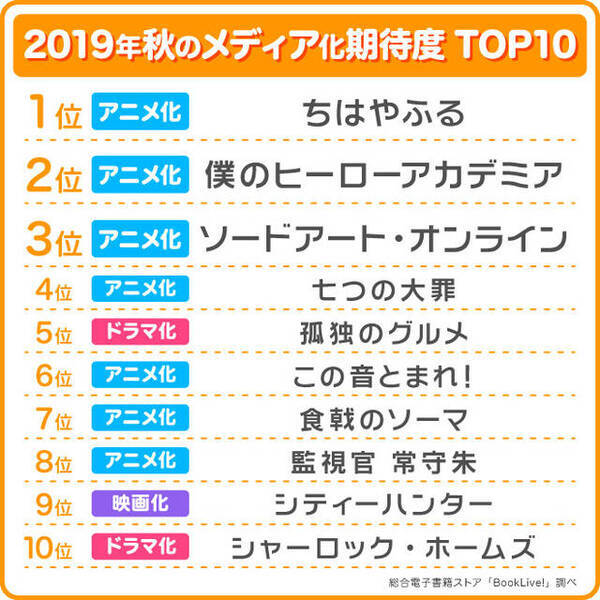 2019年秋のメディア化期待度 TOP10

1位 アニメ化 ちはやふる

2位 アニメ化 僕のヒーローアカデミア

3位 アニメ化 ソードアート・オンライン

4位 アニメ化 七つの大罪

5位 ドラマ化 孤独のグルメ

6位 アニメ化 この音とまれ!

7位 アニメ化 食戟のソーマ

8位 アニメ化 監視官 常守朱

9位 映画化 シティーハンター

10位 ドラマ化 シャーロック・ホームズ

総合電子書籍ストア「BookLive!」調べ